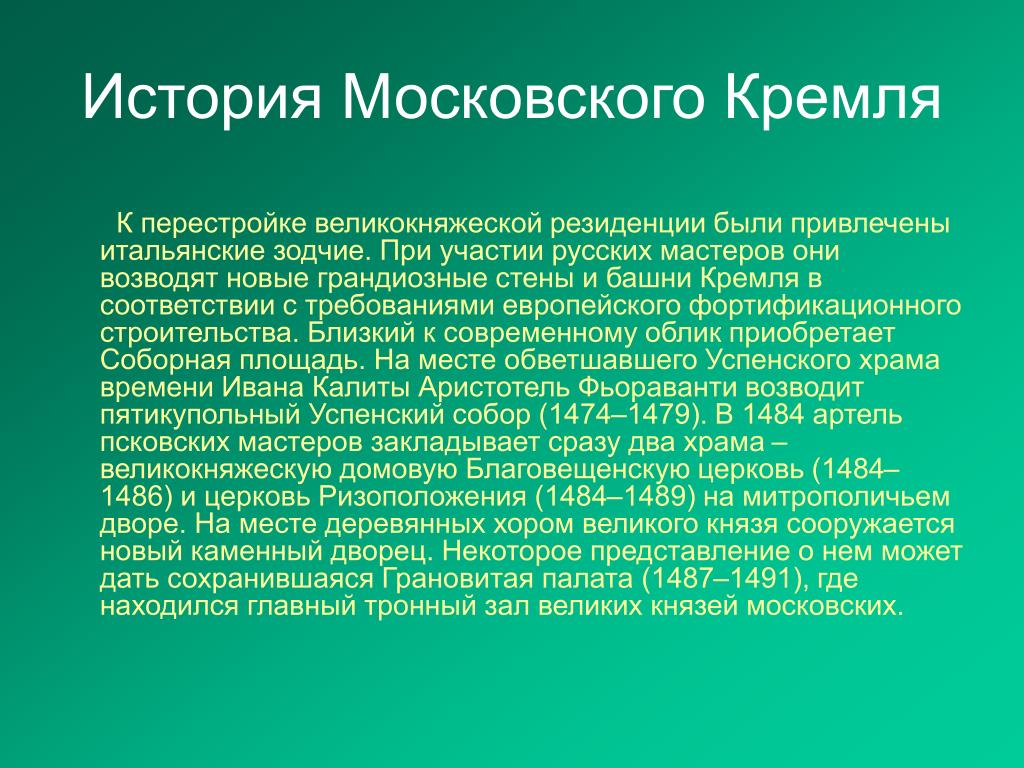 История Московского Кремля

К перестройке великокняжеской резиденции были привлечены итальянские зодчие. При участии русских мастеров они возводят новые грандиозные стены и башни Кремля в соответствии с требованиями европейского фортификационного строительства. Близкий к современному облик приобретает Соборная площадь. На месте обветшавшего Успенского храма времени Ивана Калиты Аристотель Фьораванти возводит пятикупольный Успенский собор (1474–1479). В 1484 артель псковских мастеров закладывает сразу два храма – великокняжескую домовую Благовещенскую церковь (1484–1486) и церковь Ризоположения (1484–1489) на митрополичьем дворе. На месте деревянных хором великого князя сооружается новый каменный дворец. Некоторое представление о нем может дать сохранившаяся Грановитая палата (1487–1491), где находился главный тронный зал великих князей московских.